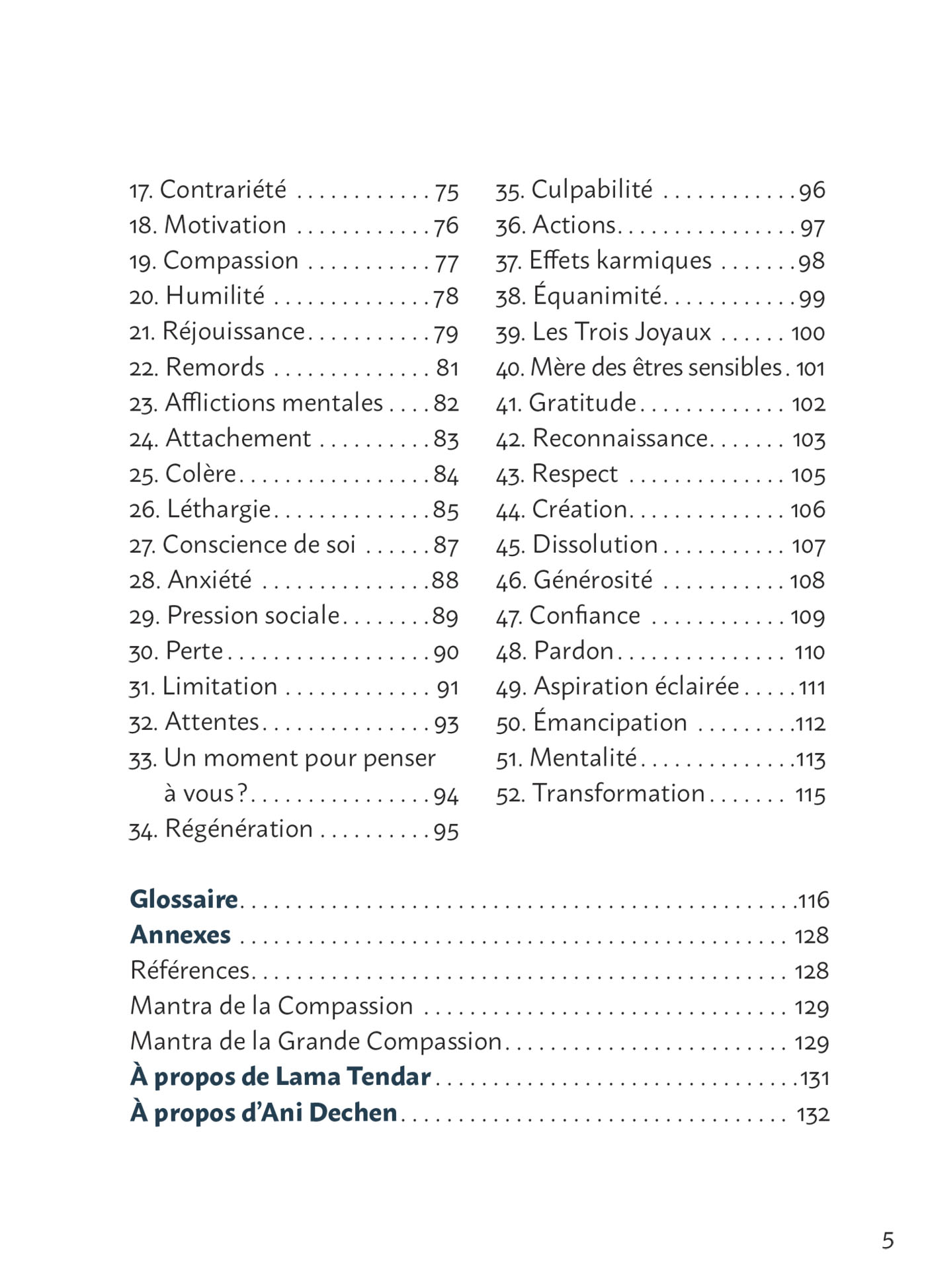 17. Contrariété 75
18. Motivation 76
19. Compassion 77
20. Humilité 78
21. Réjouissance 79
22. Remords 81
23. Afflictions mentales 82
24. Attachement 83
25. Colère 84
26. Léthargie 85
27. Conscience de soi 87
28. Anxiété 88
29. Pression sociale 89
30. Perte 90
31. Limitation 91
32. Attentes 93
33. Un moment pour penser à vous ? 94
34. Régénération 95

35. Culpabilité 96
36. Actions 97
37. Effets karmiques 98
38. Équanimité 99
39. Les Trois Joyaux 100
40. Mère des êtres sensibles 101
41. Gratitude 102
42. Reconnaissance 103
43. Respect 105
44. Création 106
45. Dissolution 107
46. Générosité 108
47. Confiance 109
48. Pardon 110
49. Aspiration éclairée 111
50. Émancipation 112
51. Mentalité 113
52. Transformation 115

Glossaire 116
Annexes 128
Références 128
Mantra de la Compassion 129
Mantra de la Grande Compassion 129
À propos de Lama Tendar 131
À propos d'Ani Dechen 132

5